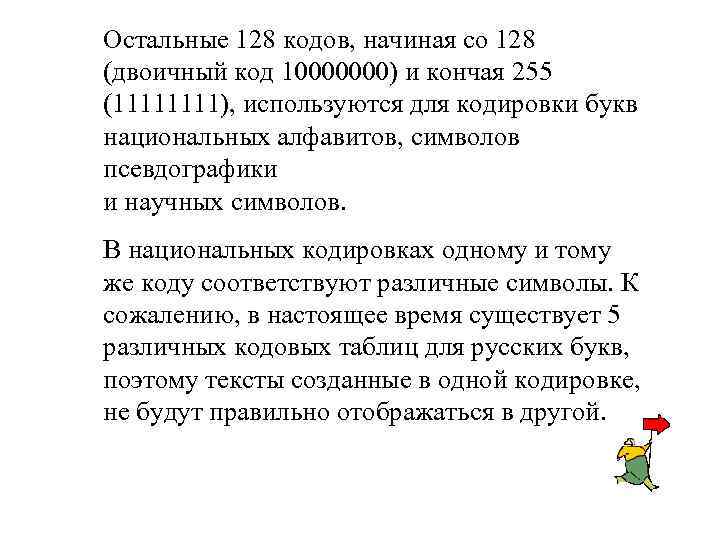 Остальные 128 кодов, начиная со 128 (двоичный код 10000000) и кончая 255 (11111111), используются для кодировки букв национальных алфавитов, символов псевдографики
и научных символов.

В национальных кодировках одному и тому же коду соответствуют различные символы. К сожалению, в настоящее время существует 5 различных кодовых таблиц для русских букв, поэтому тексты созданные в одной кодировке, не будут правильно отображаться в другой.